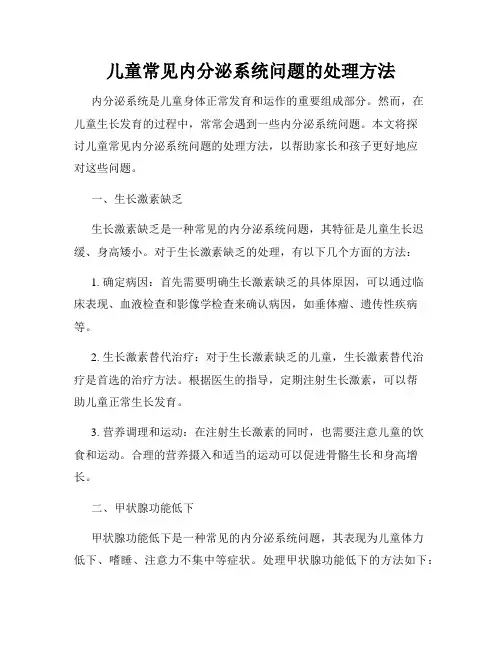 儿童常见内分泌系统问题的处理方法

内分泌系统是儿童身体正常发育和运作的重要组成部分。然而，在儿童生长发育的过程中，常常会遇到一些内分泌系统问题。本文将探讨儿童常见内分泌系统问题的处理方法，以帮助家长和孩子更好地应对这些问题。

一、生长激素缺乏

生长激素缺乏是一种常见的内分泌系统问题，其特征是儿童生长迟缓、身高矮小。对于生长激素缺乏的处理，有以下几个方面的方法：

1. 确定病因：首先需要明确生长激素缺乏的具体原因，可以通过临床表现、血液检查和影像学检查来确认病因，如垂体瘤、遗传性疾病等。

2. 生长激素替代治疗：对于生长激素缺乏的儿童，生长激素替代治疗是首选的治疗方法。根据医生的指导，定期注射生长激素，可以帮助儿童正常生长发育。

3. 营养调理和运动：在注射生长激素的同时，也需要注意儿童的饮食和运动。合理的营养摄入和适当的运动可以促进骨骼生长和身高增长。

二、甲状腺功能低下

甲状腺功能低下是一种常见的内分泌系统问题，其表现为儿童体力低下、嗜睡、注意力不集中等症状。处理甲状腺功能低下的方法如下：